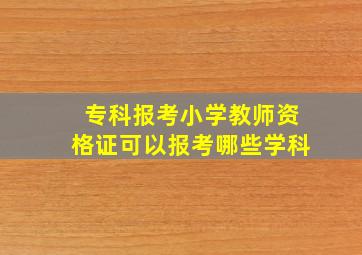 专科报考小学教师资格证可以报考哪些学科